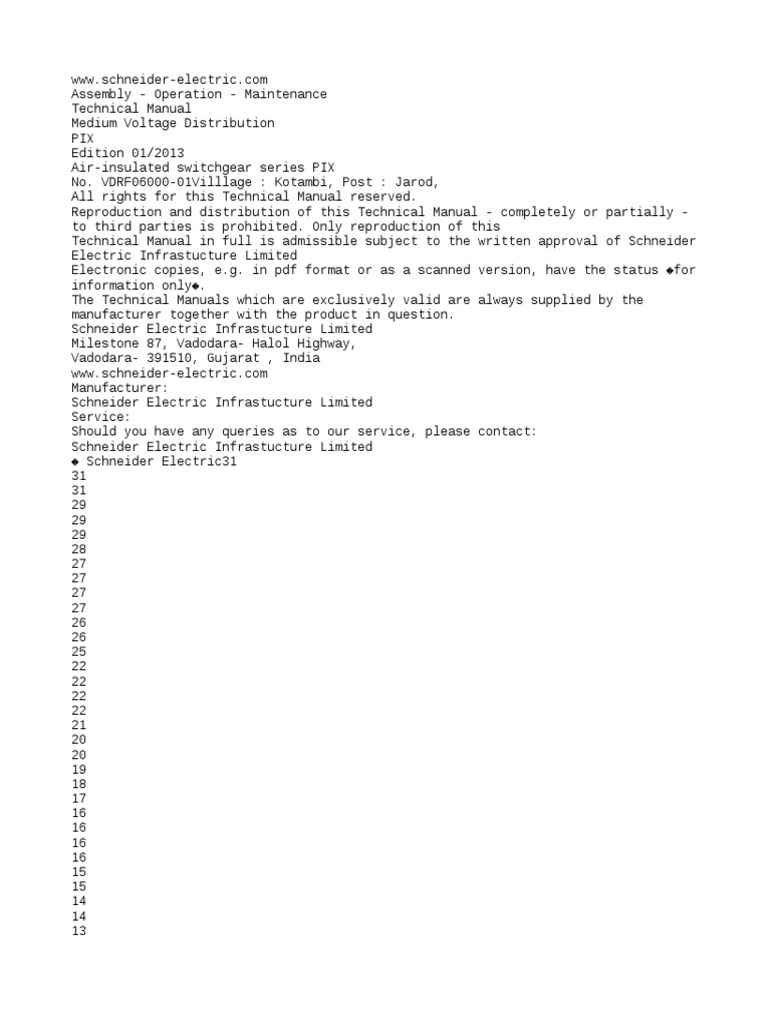 www.schneider-electric.com
Assembly - Operation - Maintenance
Technical Manual
Medium Voltage Distribution
PIX
Edition 01/2013
Air-insulated switchgear series PIX
No. VDRF06000-01Villlage : Kotambi, Post : Jarod,
All rights for this Technical Manual reserved.
Reproduction and distribution of this Technical Manual - completely or partially - to third parties is prohibited. Only reproduction of this
Technical Manual in full is admissible subject to the written approval of Schneider Electric Infrastucture Limited
Electronic copies, e.g. in pdf format or as a scanned version, have the status ◆for information only◆.
The Technical Manuals which are exclusively valid are always supplied by the manufacturer together with the product in question.
Schneider Electric Infrastucture Limited
Milestone 87, Vadodara- Halol Highway,
Vadodara- 391510, Gujarat , India
www.schneider-electric.com
Manufacturer:
Schneider Electric Infrastucture Limited
Service:
Should you have any queries as to our service, please contact:
Schneider Electric Infrastucture Limited
◆ Schneider Electric31
31
31
29
29
29
28
27
27
27
27
26
26
25
22
22
22
22
21
20
20
19
18
17
16
16
16
16
15
15
14
14
13